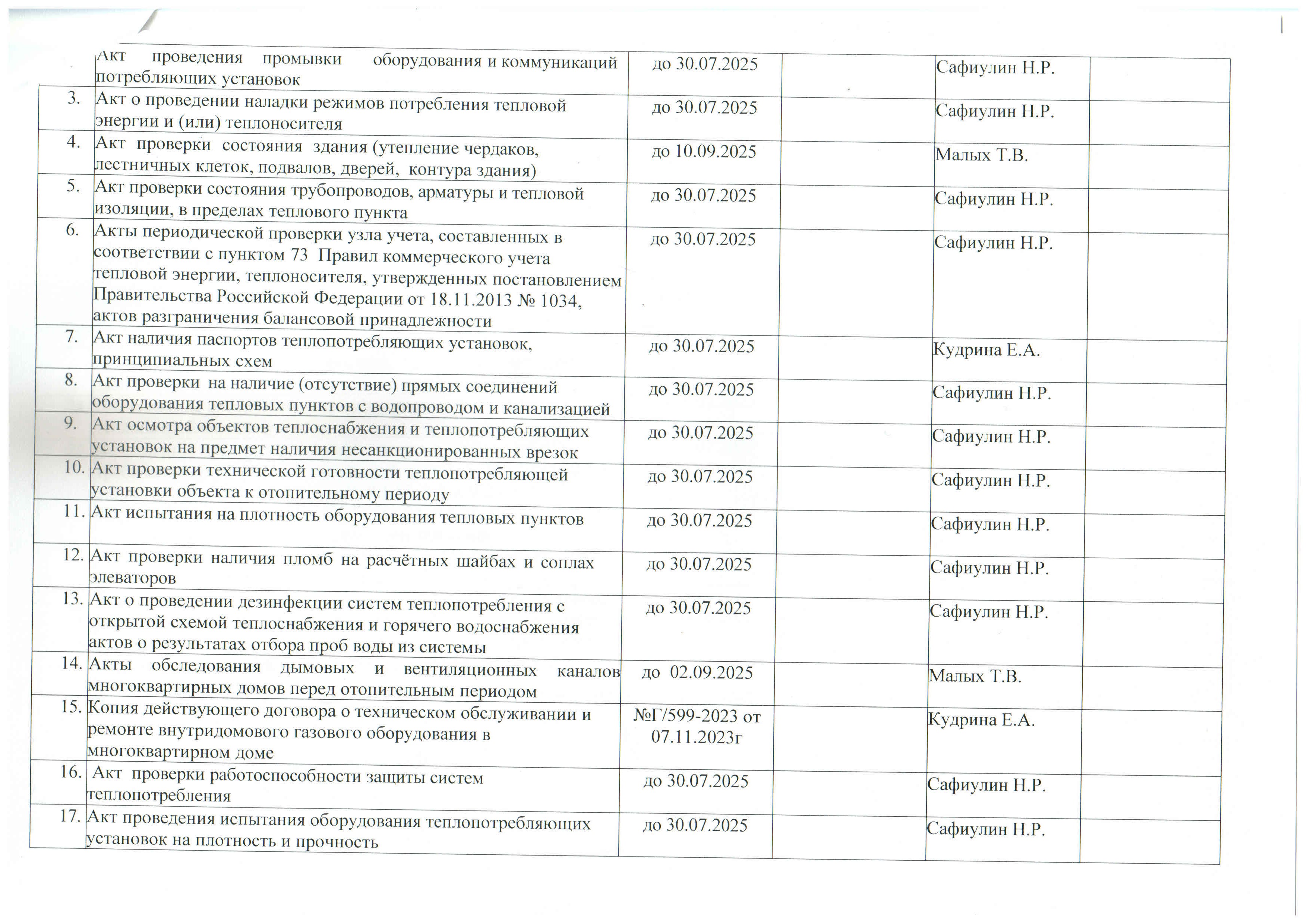 |  |  |  |  |  |  |
|---|---|---|---|---|---|
|  | Акт проведения промывки оборудования и коммуникаций потребляющих установок | до 30.07.2025 |  | Сафиулин Н.Р. |  |
| 3. | Акт о проведении наладки режимов потребления тепловой энергии и (или) теплоносителя | до 30.07.2025 |  | Сафиулин Н.Р. |  |
| 4. | Акт проверки состояния здания (утепление чердаков, лестничных клеток, подвалов, дверей, контура здания) | до 10.09.2025 |  | Малых Т.В. |  |
| 5. | Акт проверки состояния трубопроводов, арматуры и тепловой изоляции, в пределах теплового пункта | до 30.07.2025 |  | Сафиулин Н.Р. |  |
| 6. | Акты периодической проверки узла учета, составленных в соответствии с пунктом 73 Правил коммерческого учета тепловой энергии, теплоносителя, утвержденных постановлением Правительства Российской Федерации от 18.11.2013 № 1034, актов разграничения балансовой принадлежности | до 30.07.2025 |  | Сафиулин Н.Р. |  |
| 7. | Акт наличия паспортов теплопотребляющих установок, принципиальных схем | до 30.07.2025 |  | Кудрина Е.А. |  |
| 8. | Акт проверки на наличие (отсутствие) прямых соединений оборудования тепловых пунктов с водопроводом и канализацией | до 30.07.2025 |  | Сафиулин Н.Р. |  |
| 9. | Акт осмотра объектов теплоснабжения и теплопотребляющих установок на предмет наличия несанкционированных врезок | до 30.07.2025 |  | Сафиулин Н.Р. |  |
| 10. | Акт проверки технической готовности теплопотребляющей установки объекта к отопительному периоду | до 30.07.2025 |  | Сафиулин Н.Р. |  |
| 11. | Акт испытания на плотность оборудования тепловых пунктов | до 30.07.2025 |  | Сафиулин Н.Р. |  |
| 12. | Акт проверки наличия пломб на расчётных шайбах и соплах элеваторов | до 30.07.2025 |  | Сафиулин Н.Р. |  |
| 13. | Акт о проведении дезинфекции систем теплопотребления с открытой схемой теплоснабжения и горячего водоснабжения актов о результатах отбора проб воды из системы | до 30.07.2025 |  | Сафиулин Н.Р. |  |
| 14. | Акты обследования дымовых и вентиляционных каналов многоквартирных домов перед отопительным периодом | до 02.09.2025 |  | Малых Т.В. |  |
| 15. | Копия действующего договора о техническом обслуживании и ремонте внутридомового газового оборудования в многоквартирном доме | №Г/599-2023 от 07.11.2023г |  | Кудрина Е.А. |  |
| 16. | Акт проверки работоспособности защиты систем теплопотребления | до 30.07.2025 |  | Сафиулин Н.Р. |  |
| 17. | Акт проведения испытания оборудования теплопотребляющих установок на плотность и прочность | до 30.07.2025 |  | Сафиулин Н.Р. |  |